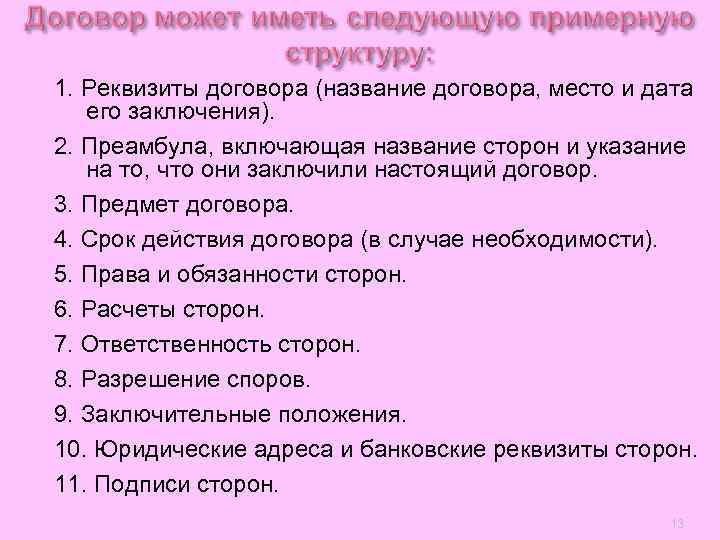 Договор может иметь следующую примерную структуру:

1. Реквизиты договора (название договора, место и дата его заключения).

2. Преамбула, включающая название сторон и указание на то, что они заключили настоящий договор.

3. Предмет договора.

4. Срок действия договора (в случае необходимости).

5. Права и обязанности сторон.

6. Расчеты сторон.

7. Ответственность сторон.

8. Разрешение споров.

9. Заключительные положения.

10. Юридические адреса и банковские реквизиты сторон.

11. Подписи сторон.

13